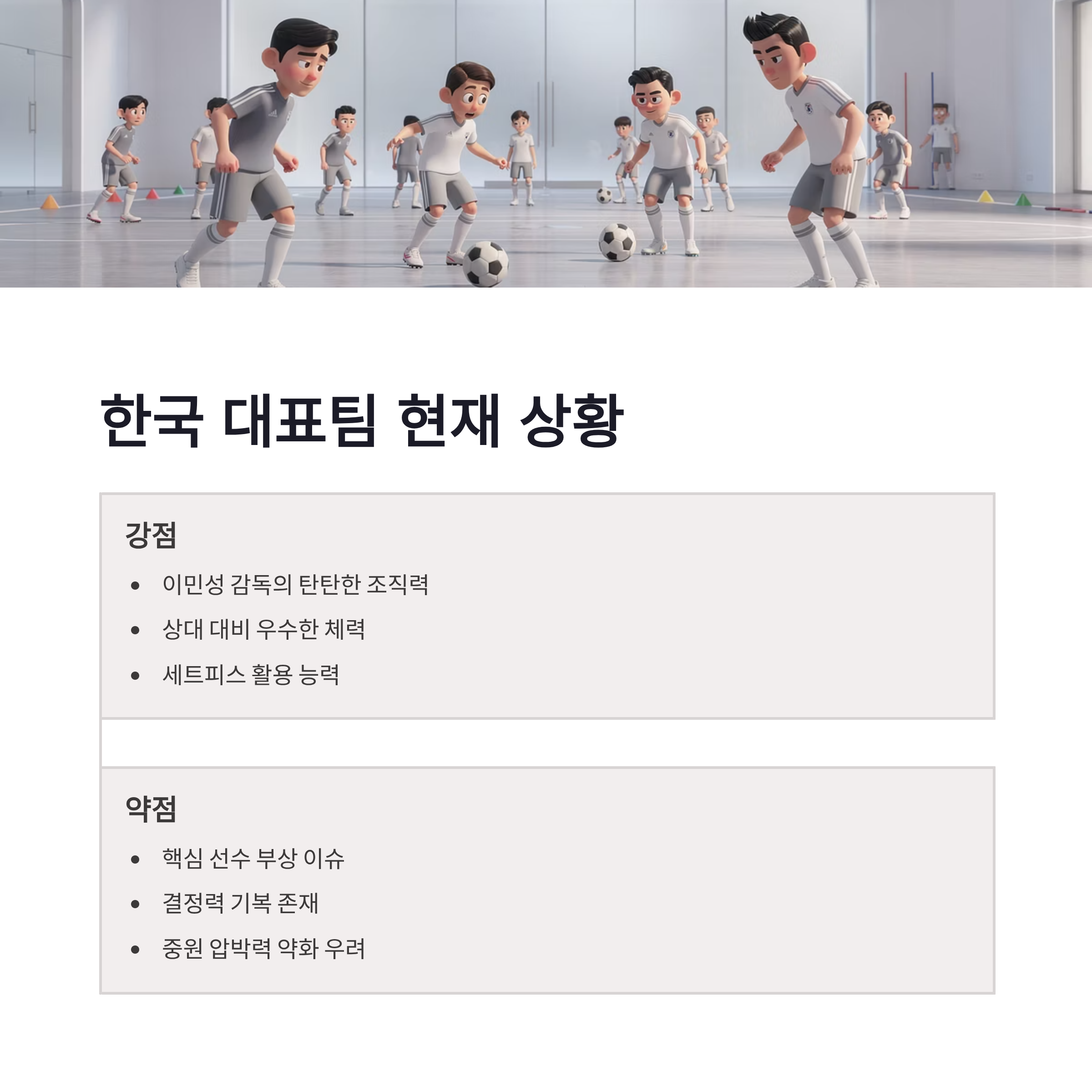 한국 대표팀 현재 상황

강점

• 이민성 감독의 탄탄한 조직력
• 상대 대비 우수한 체력
• 세트피스 활용 능력

약점

• 핵심 선수 부상 이슈
• 결정력 기복 존재
• 중원 압박력 약화 우려